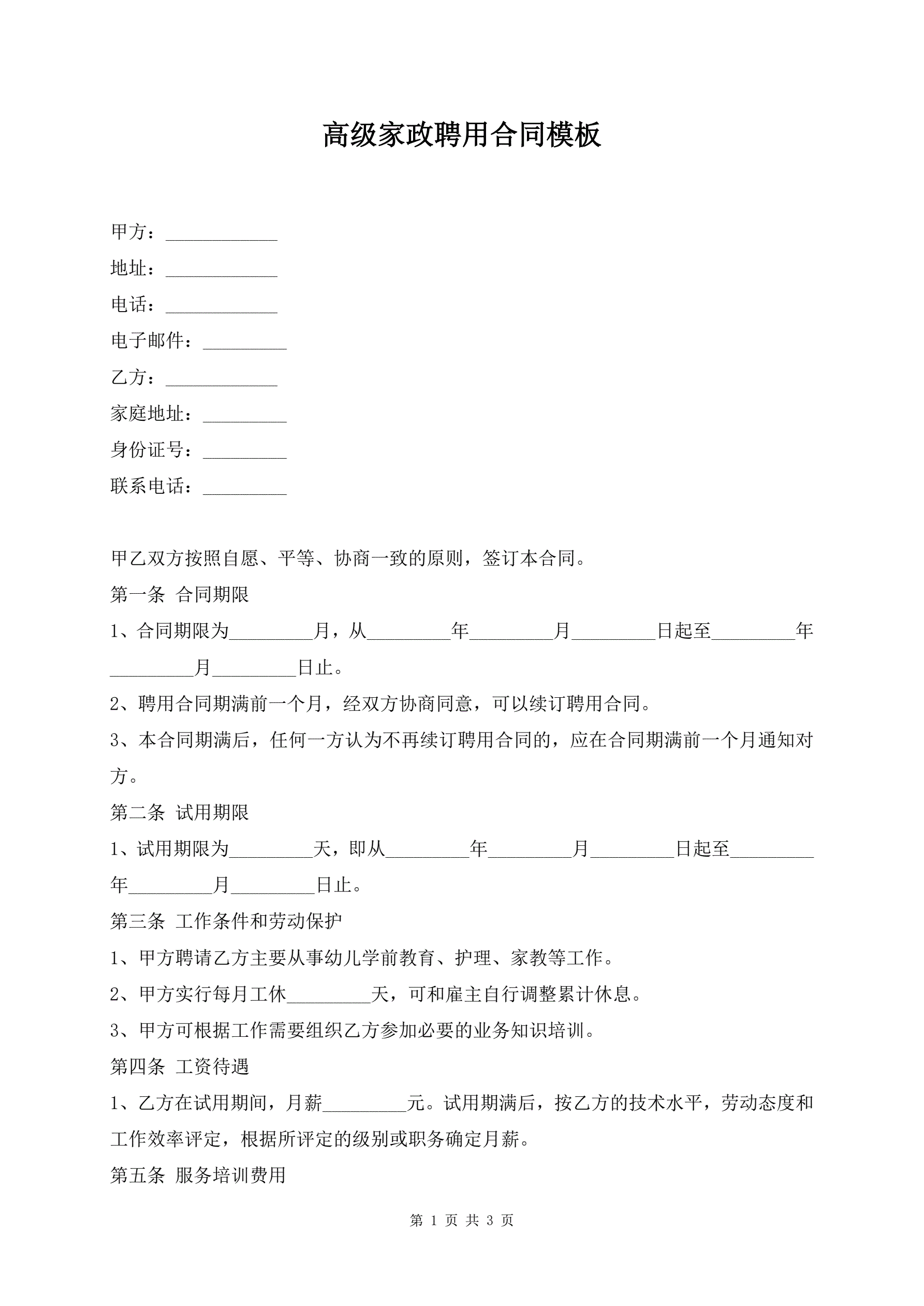 高级家政聘用合同模板

甲方：____________

地址：____________

电话：____________

电子邮件：_________

乙方：____________

家庭地址：_________

身份证号：_________

联系电话：_________

甲乙双方按照自愿、平等、协商一致的原则，签订本合同。

第一条 合同期限

1、合同期限为_________月，从_________年_________月_________日起至_________年_________月_________日止。

2、聘用合同期满前一个月，经双方协商同意，可以续订聘用合同。

3、本合同期满后，任何一方认为不再续订聘用合同的，应在合同期满前一个月通知对方。

第二条 试用期限

1、试用期限为_________天，即从_________年_________月_________日起至_________年_________月_________日止。

第三条 工作条件和劳动保护

1、甲方聘请乙方主要从事幼儿学前教育、护理、家教等工作。

2、甲方实行每月工休_________天，可和雇主自行调整累计休息。

3、甲方可根据工作需要组织乙方参加必要的业务知识培训。

第四条 工资待遇

1、乙方在试用期间，月薪_________元。试用期满后，按乙方的技术水平，劳动态度和工作效率评定，根据所评定的级别或职务确定月薪。

第五条 服务培训费用

第 1 页 共 3 页